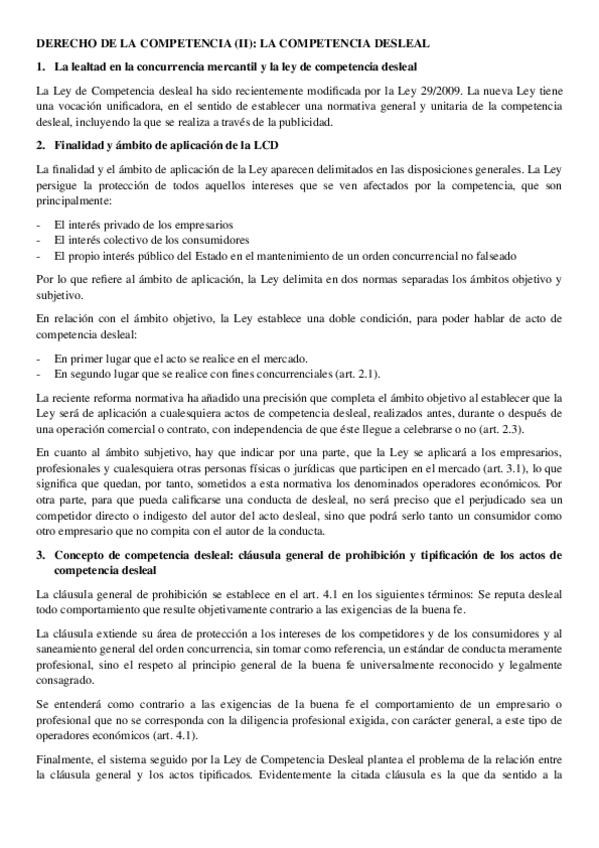 DERECHO DE LA COMPETENCIA (II): LA COMPETENCIA DESLEAL

1. La lealtad en la concurrencia mercantil y la ley de competencia desleal

La Ley de Competencia desleal ha sido recientemente modificada por la Ley 29/2009. La nueva Ley tiene una vocación unificadora, en el sentido de establecer una normativa general y unitaria de la competencia desleal, incluyendo la que se realiza a través de la publicidad.

2. Finalidad y ámbito de aplicación de la LCD

La finalidad y el ámbito de aplicación de la Ley aparecen delimitados en las disposiciones generales. La Ley persigue la protección de todos aquellos intereses que se ven afectados por la competencia, que son principalmente:

- El interés privado de los empresarios
- El interés colectivo de los consumidores
- El propio interés público del Estado en el mantenimiento de un orden concurrencial no falseado

Por lo que refiere al ámbito de aplicación, la Ley delimita en dos normas separadas los ámbitos objetivo y subjetivo.

En relación con el ámbito objetivo, la Ley establece una doble condición, para poder hablar de acto de competencia desleal:

- En primer lugar que el acto se realice en el mercado.
- En segundo lugar que se realice con fines concurrenciales (art. 2.1).

La reciente reforma normativa ha añadido una precisión que completa el ámbito objetivo al establecer que la Ley será de aplicación a cualesquiera actos de competencia desleal, realizados antes, durante o después de una operación comercial o contrato, con independencia de que éste llegue a celebrarse o no (art. 2.3).

En cuanto al ámbito subjetivo, hay que indicar por una parte, que la Ley se aplicará a los empresarios, profesionales y cualesquiera otras personas físicas o jurídicas que participen en el mercado (art. 3.1), lo que significa que quedan, por tanto, sometidos a esta normativa los denominados operadores económicos. Por otra parte, para que pueda calificarse una conducta de desleal, no será preciso que el perjudicado sea un competidor directo o indigesto del autor del acto desleal, sino que podrá serlo tanto un consumidor como otro empresario que no compita con el autor de la conducta.

3. Concepto de competencia desleal: cláusula general de prohibición y tipificación de los actos de competencia desleal

La cláusula general de prohibición se establece en el art. 4.1 en los siguientes términos: Se reputa desleal todo comportamiento que resulte objetivamente contrario a las exigencias de la buena fe.

La cláusula extiende su área de protección a los intereses de los competidores y de los consumidores y al saneamiento general del orden concurrencia, sin tomar como referencia, un estándar de conducta meramente profesional, sino el respeto al principio general de la buena fe universalmente reconocido y legalmente consagrado.

Se entenderá como contrario a las exigencias de la buena fe el comportamiento de un empresario o profesional que no se corresponda con la diligencia profesional exigida, con carácter general, a este tipo de operadores económicos (art. 4.1).

Finalmente, el sistema seguido por la Ley de Competencia Desleal plantea el problema de la relación entre la cláusula general y los actos tipificados. Evidentemente la citada cláusula es la que da sentido a la